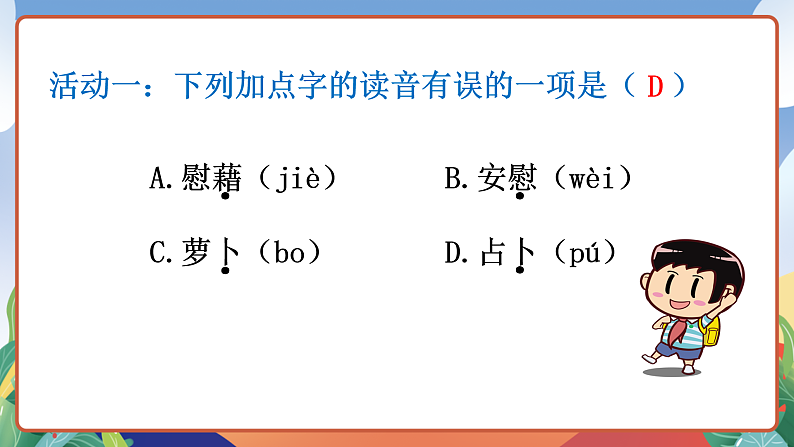 活动一：下列加点字的读音有误的一项是（D）

A.慰藉（jiè） B.安慰（wèi）

C.萝卜（bo） D.占卜（pú）